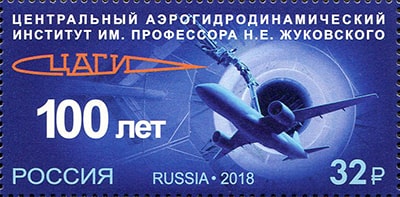 ЦЕНТРАЛЬНЫЙ АЭРОГИДРОДИНАМИЧЕСКИЙ ИНСТИТУТ ИМ. ПРОФЕССОРА Н.Е. ЖУКОВСКОГО

ЦАГИ

100 лет

РОССИЯ RUSSIA • 2018 32 ₽